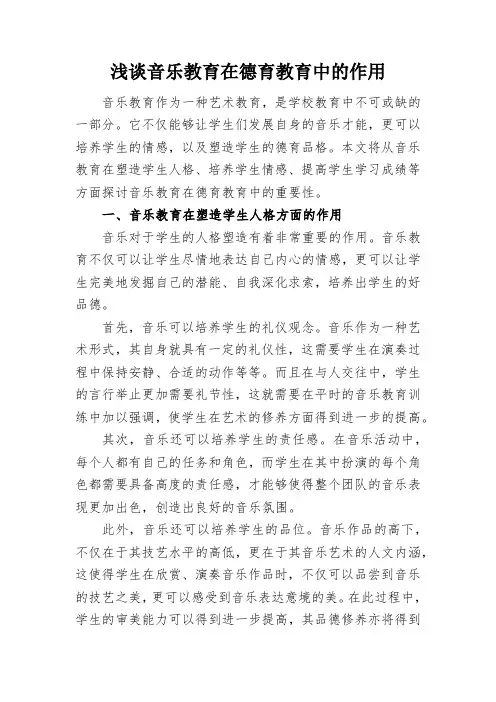 浅谈音乐教育在德育教育中的作用

音乐教育作为一种艺术教育，是学校教育中不可或缺的一部分。它不仅能够让学生们发展自身的音乐才能，更可以培养学生的情感，以及塑造学生的德育品格。本文将从音乐教育在塑造学生人格、培养学生情感、提高学生学习成绩等方面探讨音乐教育在德育教育中的重要性。

一、音乐教育在塑造学生人格方面的作用

音乐对于学生的人格塑造有着非常重要的作用。音乐教育不仅可以让学生尽情地表达自己内心的情感，更可以让学生完美地发掘自己的潜能、自我深化求索，培养出学生的好品德。

首先，音乐可以培养学生的礼仪观念。音乐作为一种艺术形式，其自身就具有一定的礼仪性，这需要学生在演奏过程中保持安静、合适的动作等等。而且在与人交往中，学生的言行举止更加需要礼节性，这就需要在平时的音乐教育训练中加以强调，使学生在艺术的修养方面得到进一步的提高。

其次，音乐还可以培养学生的责任感。在音乐活动中，每个人都有自己的任务和角色，而学生在其中扮演的每个角色都需要具备高度的责任感，才能够使得整个团队的音乐表现更加出色，创造出良好的音乐氛围。

此外，音乐还可以培养学生的品位。音乐作品的高下，不仅在于其技艺水平的高低，更在于其音乐艺术的人文内涵，这使得学生在欣赏、演奏音乐作品时，不仅可以品尝到音乐的技艺之美，更可以感受到音乐表达意境的美。在此过程中，学生的审美能力可以得到进一步提高，其品德修养亦将得到